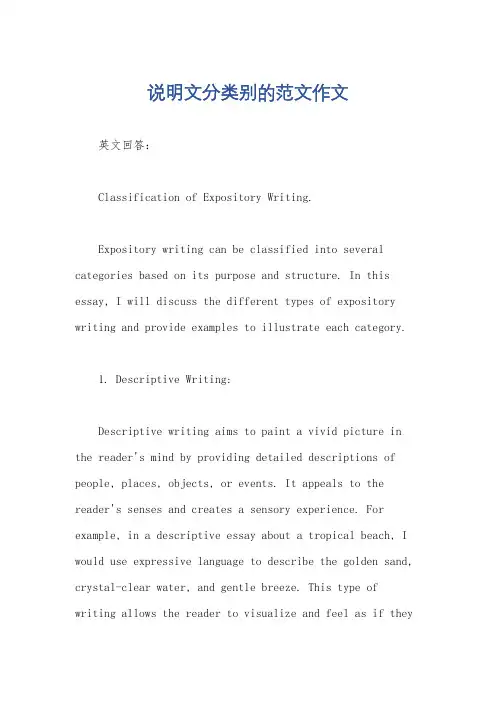 说明文分类别的范文作文

英文回答：

Classification of Expository Writing.

Expository writing can be classified into several categories based on its purpose and structure. In this essay, I will discuss the different types of expository writing and provide examples to illustrate each category.

1. Descriptive Writing:

Descriptive writing aims to paint a vivid picture in the reader's mind by providing detailed descriptions of people, places, objects, or events. It appeals to the reader's senses and creates a sensory experience. For example, in a descriptive essay about a tropical beach, I would use expressive language to describe the golden sand, crystal-clear water, and gentle breeze. This type of writing allows the reader to visualize and feel as if they